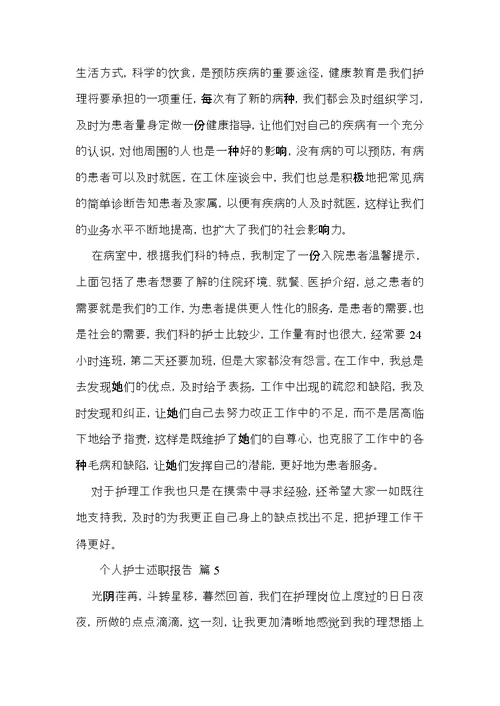 生活方式，科学的饮食，是预防疾病的重要途径，健康教育是我们护理将要承担的一项重任，每次有了新的病种，我们都会及时组织学习，及时为患者量身定做一份健康指导，让他们对自己的疾病有一个充分的认识，对他周围的人也是一种好的影响，没有病的可以预防，有病的患者可以及时就医，在工休座谈会中，我们也总是积极地把常见病的简单诊断告知患者及家属，以便有疾病的人及时就医，这样让我们的业务水平不断地提高，也扩大了我们的社会影响力。

在病室中，根据我们科的特点，我制定了一份入院患者温馨提示，上面包括了患者想要了解的住院环境、就餐、医护介绍，总之患者的需要就是我们的工作，为患者提供更人性化的服务，是患者的需要，也是社会的需要，我们科的护士比较少，工作量有时也很大，经常要24小时连班，第二天还要加班，但是大家都没有怨言。在工作中，我总是去发现她们的优点，及时给予表扬，工作中出现的疏忽和缺陷，我及时发现和纠正，让她们自己去努力改正工作中的不足，而不是居高临下地给予指责，这样是既维护了她们的自尊心，也克服了工作中的各种毛病和缺陷，让她们发挥自己的潜能，更好地为患者服务。

对于护理工作我也只是在摸索中寻求经验，还希望大家一如既往地支持我，及时的为我更正自己身上的缺点找出不足，把护理工作干得更好。

个人护士述职报告 篇5

光阴荏苒，斗转星移，蓦然回首，我们在护理岗位上度过的日日夜夜，所做的点点滴滴，这一刻，让我更加清晰地感觉到我的理想插上